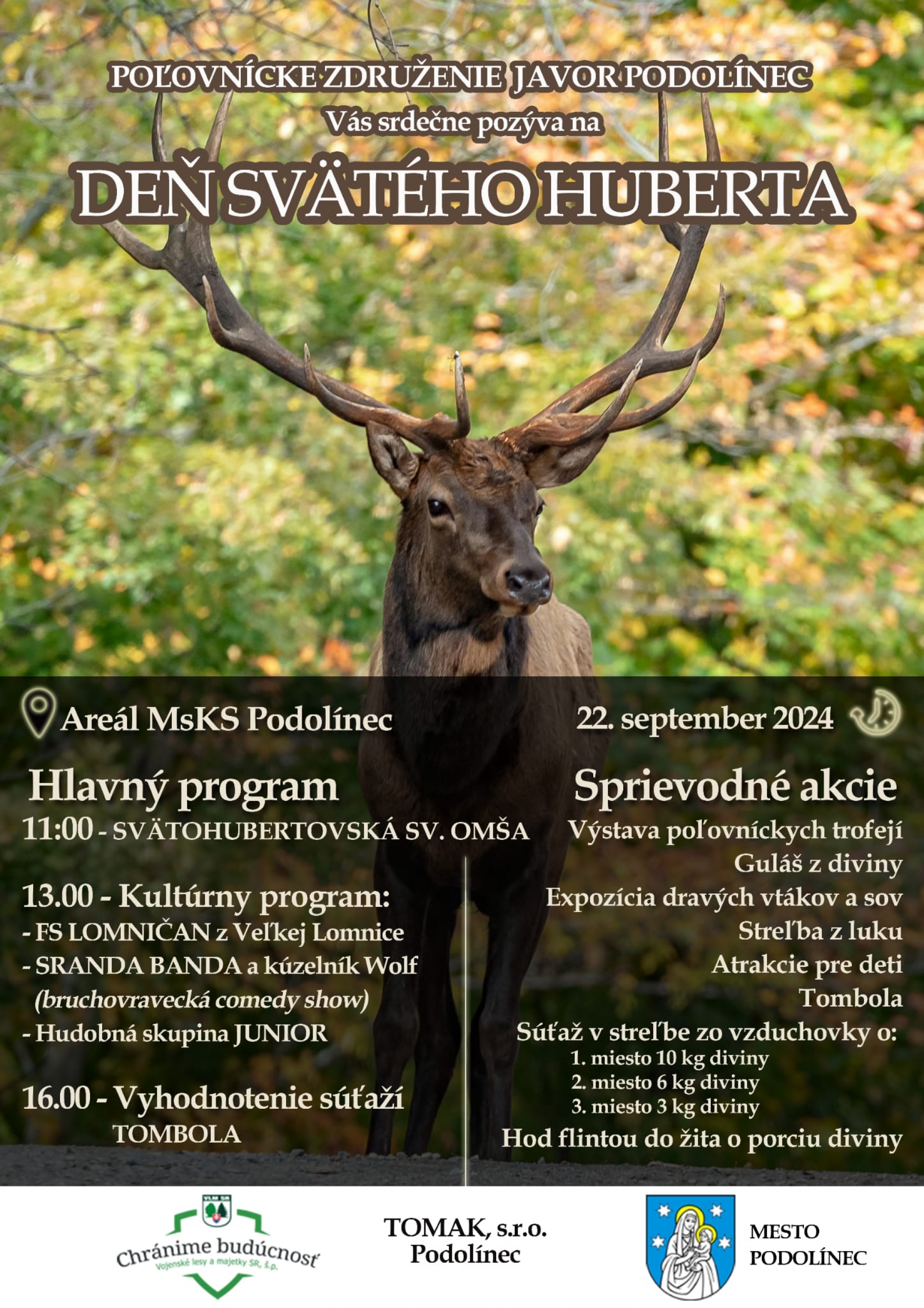 POĽOVNÍCKE ZDRUŽENIE JAVOR PODOLÍNEC
Vás srdečne pozýva na
DEŇ SVÄTÉHO HUBERTA

Areál MsKS Podolínec

22. september 2024

Hlavný program
11:00 - SVÄTOHUBERTOVSKÁ SV. OMŠA

13.00 - Kultúrny program:
- FS LOMNIČAN z Veľkej Lomnice
- SRANDA BANDA a kúzelník Wolf
(bruchovravecká comedy show)
- Hudobná skupina JUNIOR

16.00 - Vyhodnotenie súťaží
TOMBOLA

Sprievodné akcie
Výstava poľovníckych trofejí
Guláš z diviny
Expozícia dravých vtákov a sov
Streľba z luku
Atrakcie pre deti
Tombola
Súťaž v streľbe zo vzduchovky o:
1. miesto 10 kg diviny
2. miesto 6 kg diviny
3. miesto 3 kg diviny
Hod flintou do žita o porciu diviny

VLM SR
Chránime budúcnosť
Vojenské lesy a majetky SR, š.p.

TOMAK, s.r.o.
Podolínec

MESTO
PODOLÍNEC